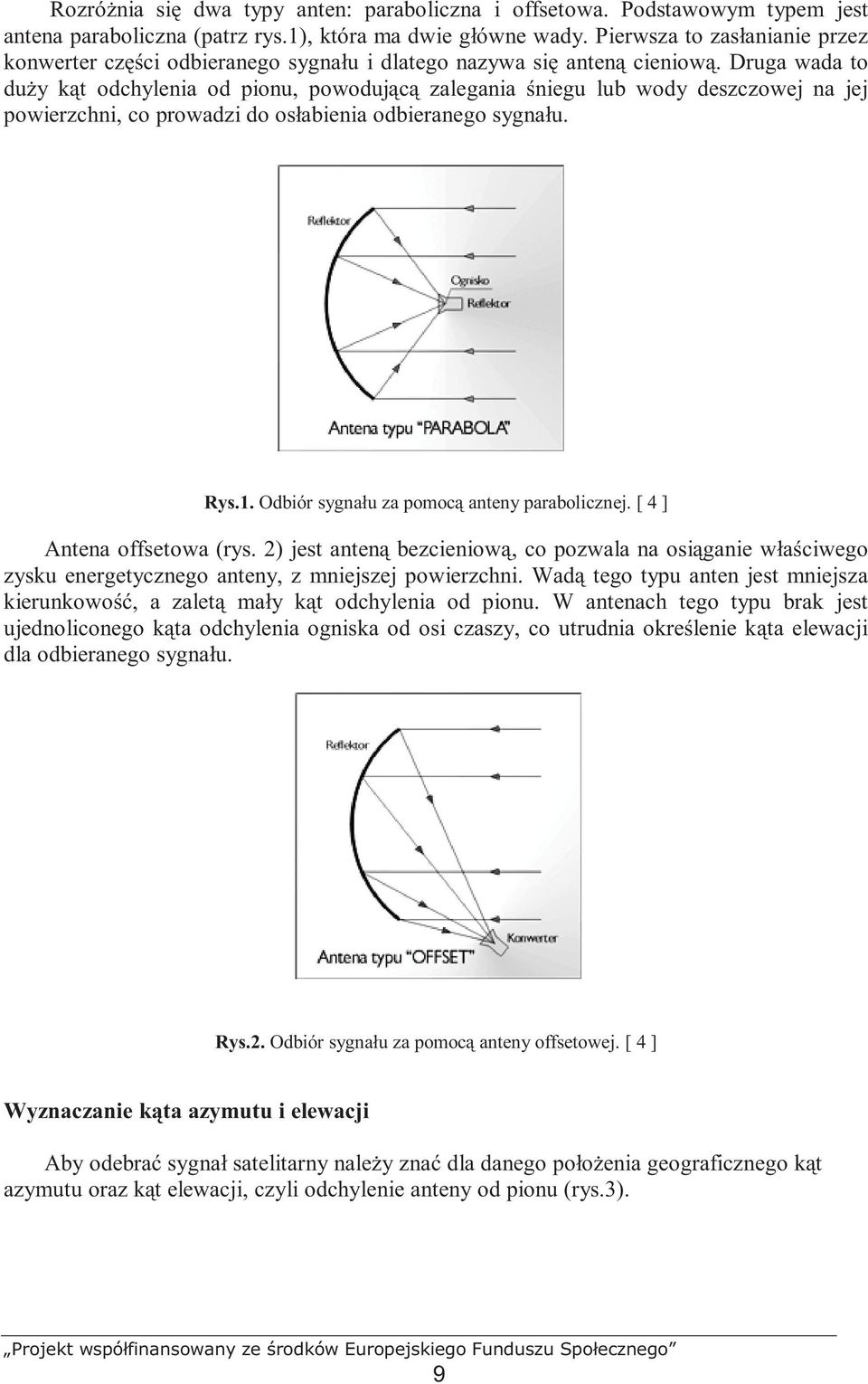 Rozróżnia się dwa typy anten: paraboliczna i offsetowa. Podstawowym typem jest antena paraboliczna (patrz rys.1), która ma dwie główne wady. Pierwsza to zasłanianie przez konwerter części odbieranego sygnału i dlatego nazywa się anteną cieniową. Druga wada to duży kąt odchylenia od pionu, powodującą zalegania śniegu lub wody deszczowej na jej powierzchni, co prowadzi do osłabienia odbieranego sygnału.

Reflektor

Ognisko

Reflektor

Antena typu "PARABOLA"

Rys.1. Odbiór sygnału za pomocą anteny parabolicznej. [ 4 ]

Antena offsetowa (rys. 2) jest anteną bezcieniową, co pozwala na osiąganie właściwego zysku energetycznego anteny, z mniejszej powierzchni. Wadą tego typu anten jest mniejsza kierunkowość, a zaletą mały kąt odchylenia od pionu. W antenach tego typu brak jest ujednoliconego kąta odchylenia ogniska od osi czaszy, co utrudnia określenie kąta elewacji dla odbieranego sygnału.

Reflektor

Konwerter

Antena typu "OFFSET"

Rys.2. Odbiór sygnału za pomocą anteny offsetowej. [ 4 ]

Wyznaczanie kąta azymutu i elewacji

Aby odebrać sygnał satelitarny należy znać dla danego położenia geograficznego kąt azymutu oraz kąt elewacji, czyli odchylenie anteny od pionu (rys.3).

„Projekt współfinansowany ze środków Europejskiego Funduszu Społecznego”

9